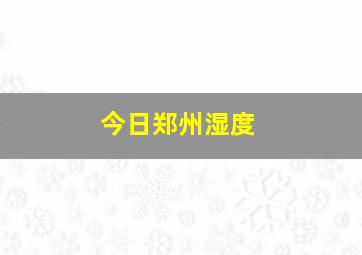 今日郑州湿度